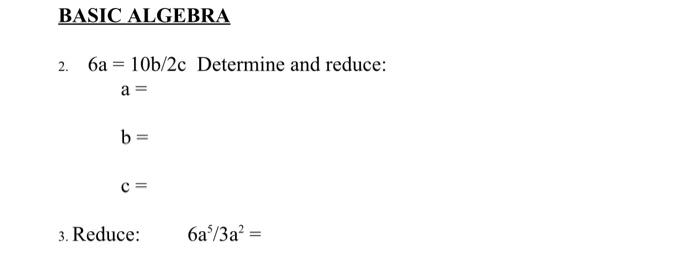 BASIC ALGEBRA

2. $6a = 10b/2c$ Determine and reduce:

$a =$

$b =$

$c =$

3. Reduce: $6a^5/3a^2 =$